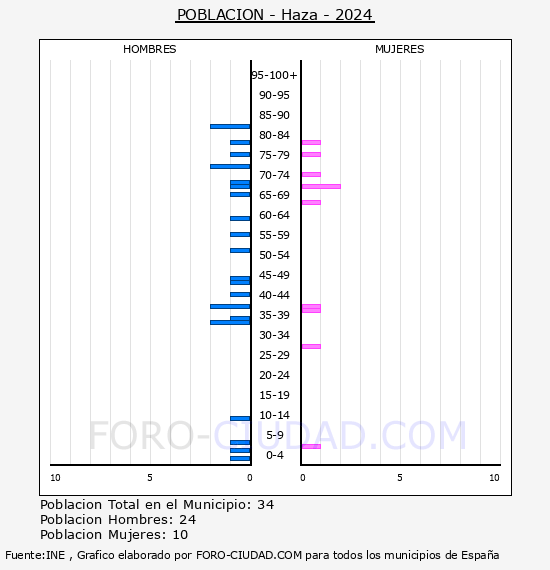 POBLACION - Haza - 2024

HOMBRES

MUJERES

95-100+
90-95
85-90
80-84
75-79
70-74
65-69
60-64
55-59
50-54
45-49
40-44
35-39
30-34
25-29
20-24
15-19
10-14
5-9
0-4

FORO-CIUDAD.COM

10 5 0

0 5 10

Poblacion Total en el Municipio: 34
Poblacion Hombres: 24
Poblacion Mujeres: 10

Fuente:INE , Grafico elaborado por FORO-CIUDAD.COM para todos los municipios de España